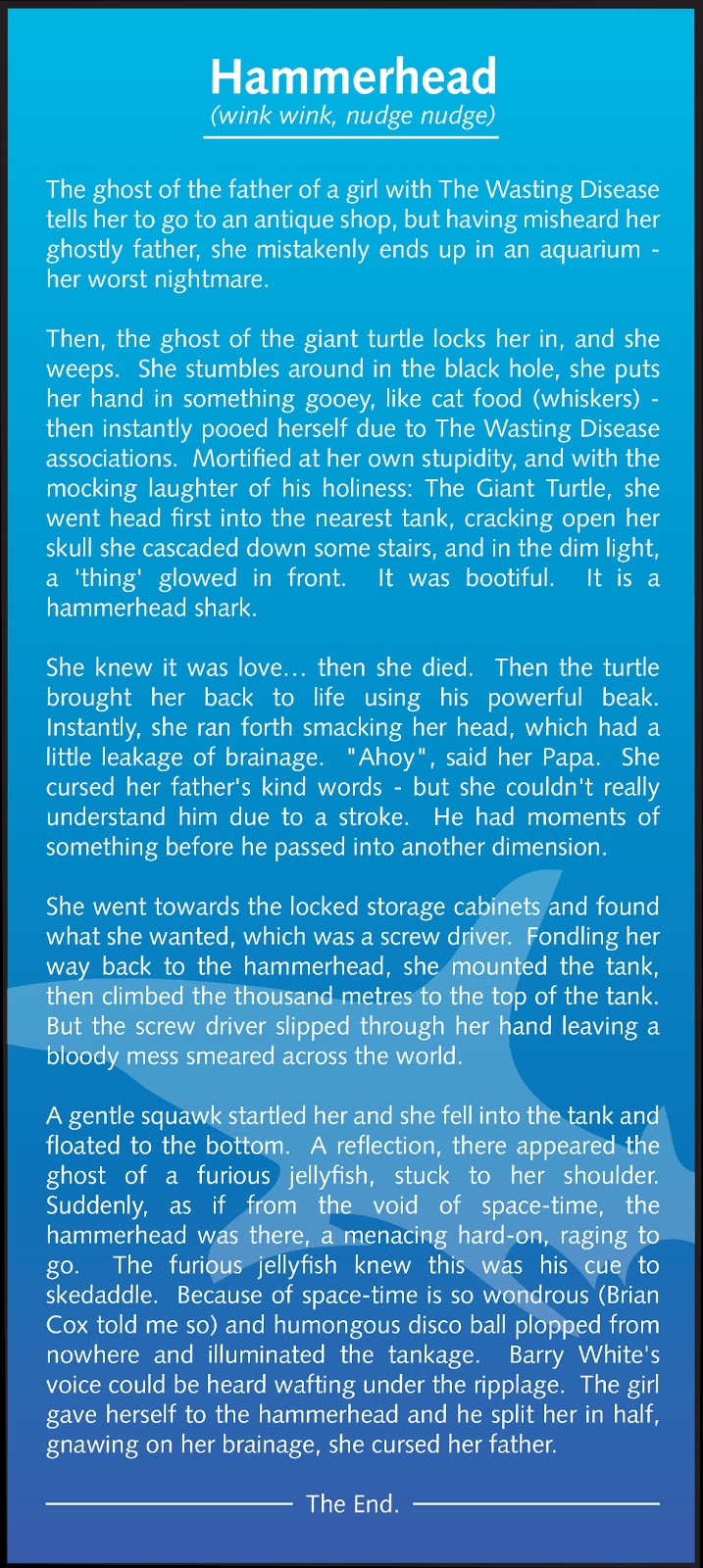 Hammerhead
(wink wink, nudge nudge)

The ghost of the father of a girl with The Wasting Disease tells her to go to an antique shop, but having misheard her ghostly father, she mistakenly ends up in an aquarium - her worst nightmare.

Then, the ghost of the giant turtle locks her in, and she weeps. She stumbles around in the black hole, she puts her hand in something gooey, like cat food (whiskers) - then instantly pooed herself due to The Wasting Disease associations. Mortified at her own stupidity, and with the mocking laughter of his holiness: The Giant Turtle, she went head first into the nearest tank, cracking open her skull she cascaded down some stairs, and in the dim light, a 'thing' glowed in front. It was bootiful. It is a hammerhead shark.

She knew it was love… then she died. Then the turtle brought her back to life using his powerful beak. Instantly, she ran forth smacking her head, which had a little leakage of brainage. "Ahoy", said her Papa. She cursed her father's kind words - but she couldn't really understand him due to a stroke. He had moments of something before he passed into another dimension.

She went towards the locked storage cabinets and found what she wanted, which was a screw driver. Fondling her way back to the hammerhead, she mounted the tank, then climbed the thousand metres to the top of the tank. But the screw driver slipped through her hand leaving a bloody mess smeared across the world.

A gentle squawk startled her and she fell into the tank and floated to the bottom. A reflection, there appeared the ghost of a furious jellyfish, stuck to her shoulder. Suddenly, as if from the void of space-time, the hammerhead was there, a menacing hard-on, raging to go. The furious jellyfish knew this was his cue to skedaddle. Because of space-time is so wondrous (Brian Cox told me so) and humongous disco ball plopped from nowhere and illuminated the tankage. Barry White's voice could be heard wafting under the ripplage. The girl gave herself to the hammerhead and he split her in half, gnawing on her brainage, she cursed her father.

The End.